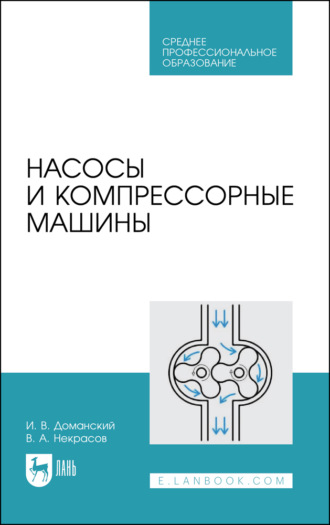 СРЕДНЕЕ ПРОФЕССИОНАЛЬНОЕ ОБРАЗОВАНИЕ

НАСОСЫ И КОМПРЕССОРНЫЕ МАШИНЫ

И. В. Доманский
В. А. Некрасов

ЛАНЬ

E.LANBOOK.COM